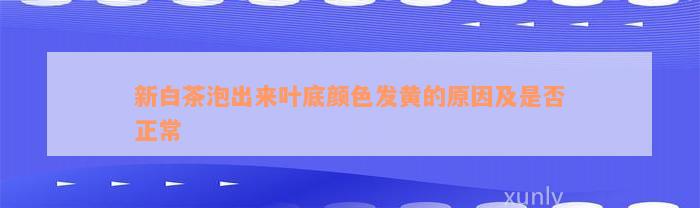 新白茶泡出来叶底颜色发黄的原因及是否正常

xunly